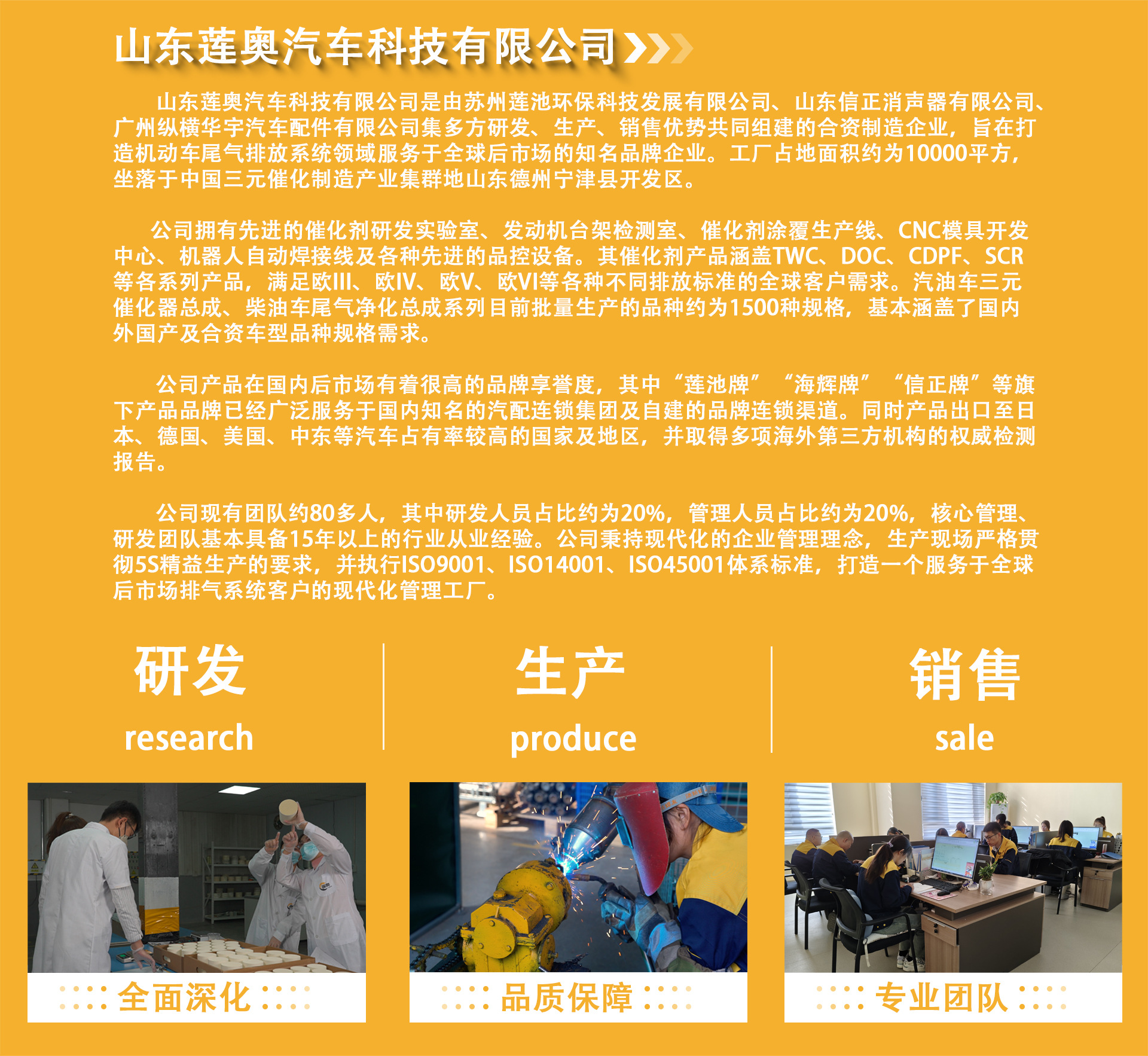 山东莲奥汽车科技有限公司

山东莲奥汽车科技有限公司是由苏州莲池环保科技发展有限公司、山东信正消声器有限公司、广州纵横华宇汽车配件有限公司集多方研发、生产、销售优势共同组建的合资制造企业，旨在打造机动车尾气排放系统领域服务于全球后市场的知名品牌企业。工厂占地面积约为10000平方，坐落于中国三元催化制造产业集群地山东德州宁津县开发区。

公司拥有先进的催化剂研发实验室、发动机台架检测室、催化剂涂覆生产线、CNC模具开发中心、机器人自动焊接线及各种先进的品控设备。其催化剂产品涵盖TWC、DOC、CDPF、SCR等各系列产品，满足欧III、欧IV、欧V、欧VI等各种不同排放标准的全球客户需求。汽油车三元催化器总成、柴油车尾气净化总成系列目前批量生产的品种约为1500种规格，基本涵盖了国内外国产及合资车型品种规格需求。

公司产品在国内后市场有着很高的品牌享誉度，其中“莲池牌”“海辉牌”“信正牌”等旗下产品品牌已经广泛服务于国内知名的汽配连锁集团及自建的品牌连锁渠道。同时产品出口至日本、德国、美国、中东等汽车占有率较高的国家及地区，并取得多项海外第三方机构的权威检测报告。

公司现有团队约80多人，其中研发人员占比约为20%，管理人员占比约为20%，核心管理、研发团队基本具备15年以上的行业从业经验。公司秉持现代化的企业管理理念，生产现场严格贯彻5S精益生产的要求，并执行ISO9001、ISO14001、ISO45001体系标准，打造一个服务于全球后市场排气系统客户的现代化管理工厂。

研发
research

生产
produce

销售
sale

全面深化

品质保障

专业团队